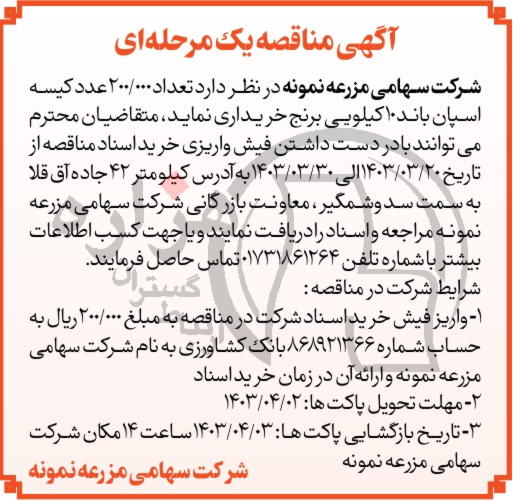 آگهی مناقصه یک مرحله‌ای

شرکت سهامی مزرعه نمونه در نظر دارد تعداد ۲۰۰/۰۰۰ عدد کیسه اسپان باند ۱۰ کیلویی برنج خریداری نماید، متقاضیان محترم می توانند با در دست داشتن فیش واریزی خرید اسناد مناقصه از تاریخ ۱۴۰۳/۰۳/۲۰ الی ۱۴۰۳/۰۳/۳۰ به آدرس کیلومتر ۴۲ جاده آق قلا به سمت سد وشمگیر، معاونت بازرگانی شرکت سهامی مزرعه نمونه مراجعه و اسناد را دریافت نمایند و یا جهت کسب اطلاعات بیشتر با شماره تلفن ۰۱۷۳۱۸۶۱۲۶۴ تماس حاصل فرمایند.
شرایط شرکت در مناقصه:
۱- واریز فیش خرید اسناد شرکت در مناقصه به مبلغ ۲۰۰/۰۰۰ ریال به حساب شماره ۸۶۸۹۲۱۳۶۶ بانک کشاورزی به نام شرکت سهامی مزرعه نمونه و ارائه آن در زمان خرید اسناد
۲- مهلت تحویل پاکت ها: ۱۴۰۳/۰۴/۰۲
۳- تاریخ بازگشایی پاکت ها: ۱۴۰۳/۰۴/۰۳ ساعت ۱۴ مکان شرکت سهامی مزرعه نمونه

شرکت سهامی مزرعه نمونه